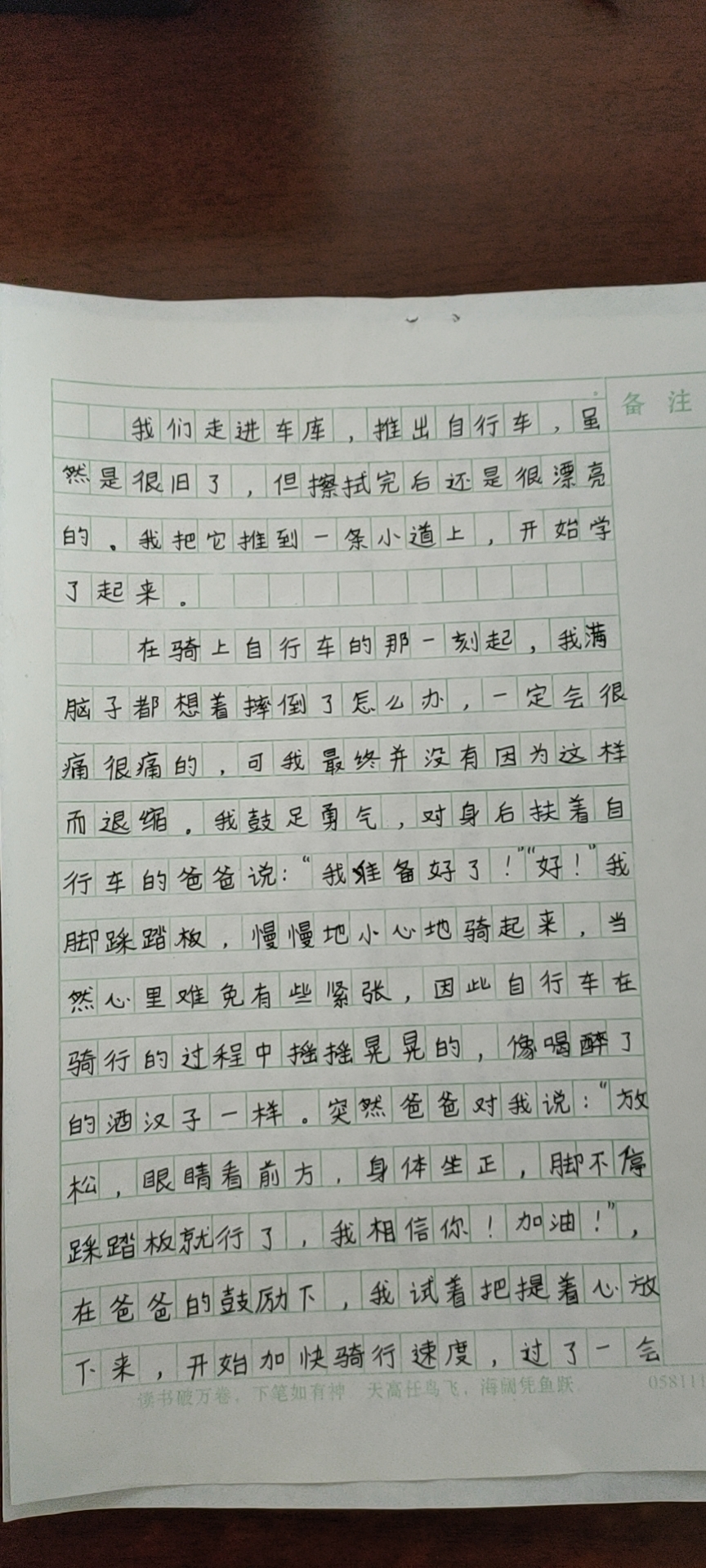 备注

我们走进车库，推出自行车，虽然是很旧了，但擦拭完后还是很漂亮的。我把它推到一条小道上，开始学了起来。

在骑上自行车的那一刻起，我满脑子都想着摔倒了怎么办，一定会很痛很痛的，可我最终并没有因为这样而退缩。我鼓足勇气，对身后扶着自行车的爸爸说：“我准备好了！”“好！”我脚踩踏板，慢慢地小心地骑起来，当然心里难免有些紧张，因此自行车在骑行的过程中摇摇晃晃的，像喝醉了的酒汉子一样。突然爸爸对我说：“放松，眼睛看前方，身体坐正，脚不停踩踏板就行了，我相信你！加油！”，在爸爸的鼓励下，我试着把提着心放下来，开始加快骑行速度，过了一会

读书破万卷，下笔如有神 天高任鸟飞，海阔凭鱼跃 058111